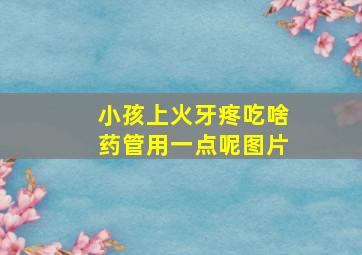 小孩上火牙疼吃啥药管用一点呢图片